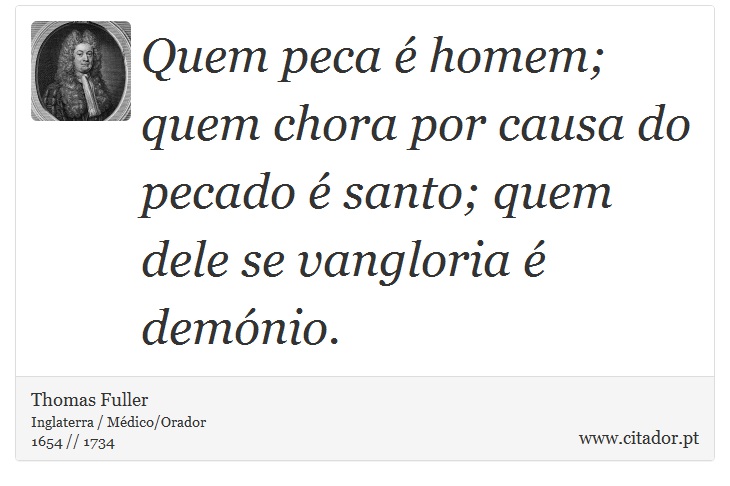 Quem peca é homem; quem chora por causa do pecado é santo; quem dele se vangloria é demónio.

Thomas Fuller
Inglaterra / Médico/Orador
1654 // 1734

www.citador.pt